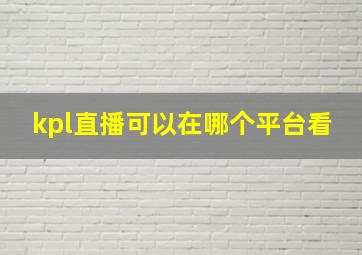 kpl直播可以在哪个平台看